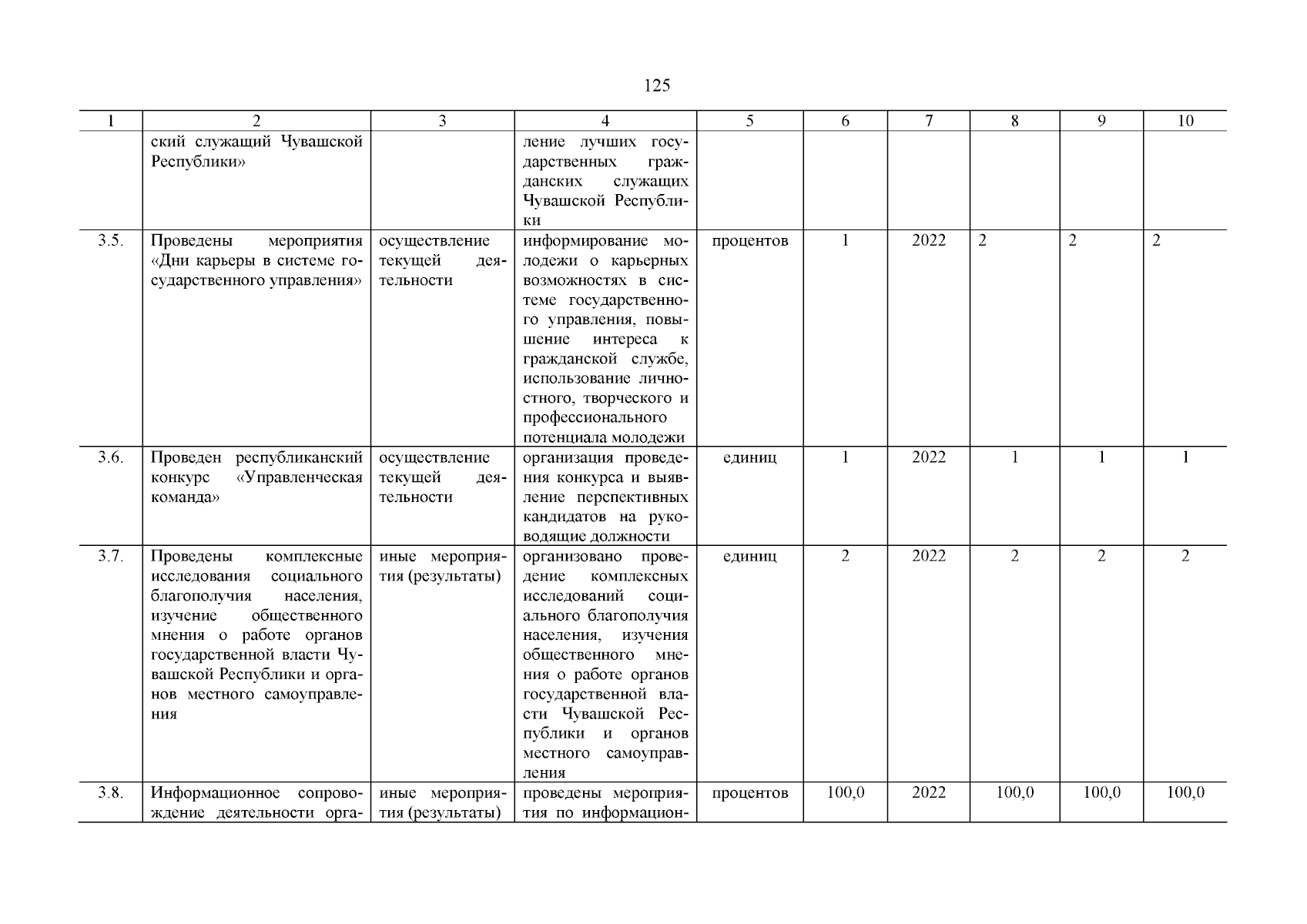 125

| 1 | 2 | 3 | 4 | 5 | 6 | 7 | 8 | 9 | 10 |
|---|---|---|---|---|---|---|---|---|---|
| | ский служащий Чувашской Республики» | | ление лучших государственных гражданских служащих Чувашской Республики | | | | | | |
| 3.5. | Проведены мероприятия «Дни карьеры в системе государственного управления» | осуществление текущей деятельности | информирование молодежи о карьерных возможностях в системе государственного управления, повышение интереса к гражданской службе, использование личностного, творческого и профессионального потенциала молодежи | процентов | 1 | 2022 | 2 | 2 | 2 |
| 3.6. | Проведен республиканский конкурс «Управленческая команда» | осуществление текущей деятельности | организация проведения конкурса и выявление перспективных кандидатов на руководящие должности | единиц | 1 | 2022 | 1 | 1 | 1 |
| 3.7. | Проведены комплексные исследования социального благополучия населения, изучение общественного мнения о работе органов государственной власти Чувашской Республики и органов местного самоуправления | иные мероприятия (результаты) | организовано проведение комплексных исследований социального благополучия населения, изучения общественного мнения о работе органов государственной власти Чувашской Республики и органов местного самоуправления | единиц | 2 | 2022 | 2 | 2 | 2 |
| 3.8. | Информационное сопровождение деятельности орга- | иные мероприятия (результаты) | проведены мероприятия по информацион- | процентов | 100,0 | 2022 | 100,0 | 100,0 | 100,0 |